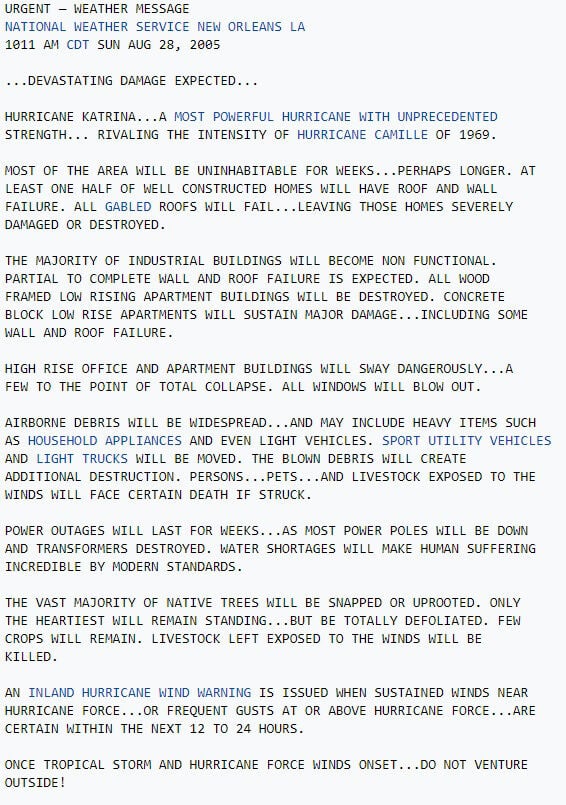 URGENT – WEATHER MESSAGE
NATIONAL WEATHER SERVICE NEW ORLEANS LA
1011 AM CDT SUN AUG 28, 2005

...DEVASTATING DAMAGE EXPECTED...

HURRICANE KATRINA...A MOST POWERFUL HURRICANE WITH UNPRECEDENTED STRENGTH... RIVALING THE INTENSITY OF HURRICANE CAMILLE OF 1969.

MOST OF THE AREA WILL BE UNINHABITABLE FOR WEEKS...PERHAPS LONGER. AT LEAST ONE HALF OF WELL CONSTRUCTED HOMES WILL HAVE ROOF AND WALL FAILURE. ALL GABLED ROOFS WILL FAIL...LEAVING THOSE HOMES SEVERELY DAMAGED OR DESTROYED.

THE MAJORITY OF INDUSTRIAL BUILDINGS WILL BECOME NON FUNCTIONAL. PARTIAL TO COMPLETE WALL AND ROOF FAILURE IS EXPECTED. ALL WOOD FRAMED LOW RISING APARTMENT BUILDINGS WILL BE DESTROYED. CONCRETE BLOCK LOW RISE APARTMENTS WILL SUSTAIN MAJOR DAMAGE...INCLUDING SOME WALL AND ROOF FAILURE.

HIGH RISE OFFICE AND APARTMENT BUILDINGS WILL SWAY DANGEROUSLY...A FEW TO THE POINT OF TOTAL COLLAPSE. ALL WINDOWS WILL BLOW OUT.

AIRBORNE DEBRIS WILL BE WIDESPREAD...AND MAY INCLUDE HEAVY ITEMS SUCH AS HOUSEHOLD APPLIANCES AND EVEN LIGHT VEHICLES. SPORT UTILITY VEHICLES AND LIGHT TRUCKS WILL BE MOVED. THE BLOWN DEBRIS WILL CREATE ADDITIONAL DESTRUCTION. PERSONS...PETS...AND LIVESTOCK EXPOSED TO THE WINDS WILL FACE CERTAIN DEATH IF STRUCK.

POWER OUTAGES WILL LAST FOR WEEKS...AS MOST POWER POLES WILL BE DOWN AND TRANSFORMERS DESTROYED. WATER SHORTAGES WILL MAKE HUMAN SUFFERING INCREDIBLE BY MODERN STANDARDS.

THE VAST MAJORITY OF NATIVE TREES WILL BE SNAPPED OR UPROOTED. ONLY THE HEARTIEST WILL REMAIN STANDING...BUT BE TOTALLY DEFOLIATED. FEW CROPS WILL REMAIN. LIVESTOCK LEFT EXPOSED TO THE WINDS WILL BE KILLED.

AN INLAND HURRICANE WIND WARNING IS ISSUED WHEN SUSTAINED WINDS NEAR HURRICANE FORCE...OR FREQUENT GUSTS AT OR ABOVE HURRICANE FORCE...ARE CERTAIN WITHIN THE NEXT 12 TO 24 HOURS.

ONCE TROPICAL STORM AND HURRICANE FORCE WINDS ONSET...DO NOT VENTURE OUTSIDE!